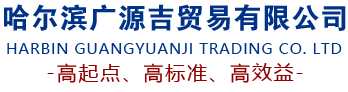 哈尔滨广源吉贸易有限公司
HARBIN GUANGYUANJI TRADING CO. LTD
-高起点、高标准、高效益-